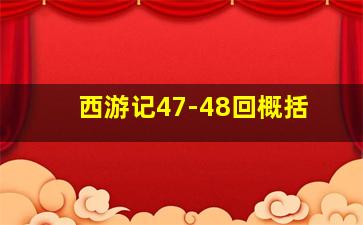 西游记47-48回概括